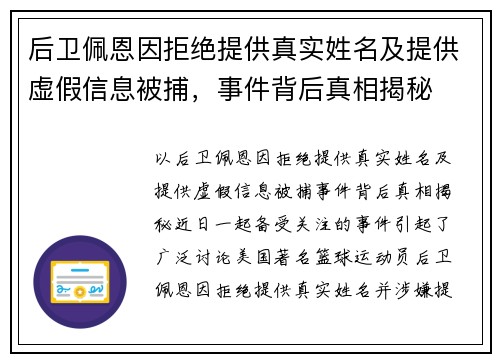 后卫佩恩因拒绝提供真实姓名及提供虚假信息被捕，事件背后真相揭秘

以后卫佩恩因拒绝提供真实姓名及提供虚假信息被捕事件背后真相揭秘近日一起备受关注的事件引起了广泛讨论美国著名篮球运动员后卫佩恩因拒绝提供真实姓名并涉嫌提